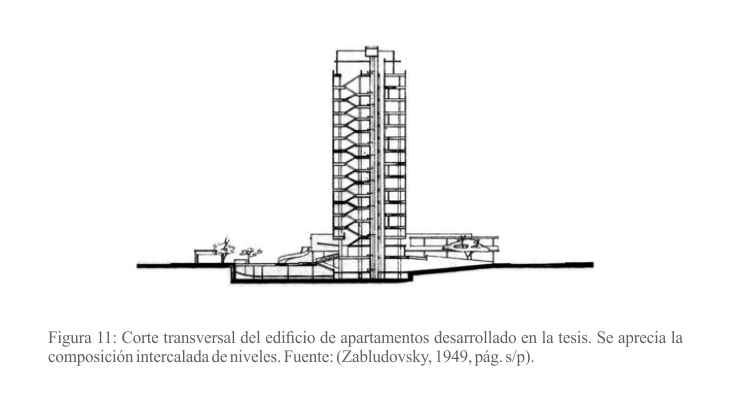 Figura 11: Corte transversal del edificio de apartamentos desarrollado en la tesis. Se aprecia la composición intercalada de niveles. Fuente: (Zabludovsky, 1949, pág. s/p).